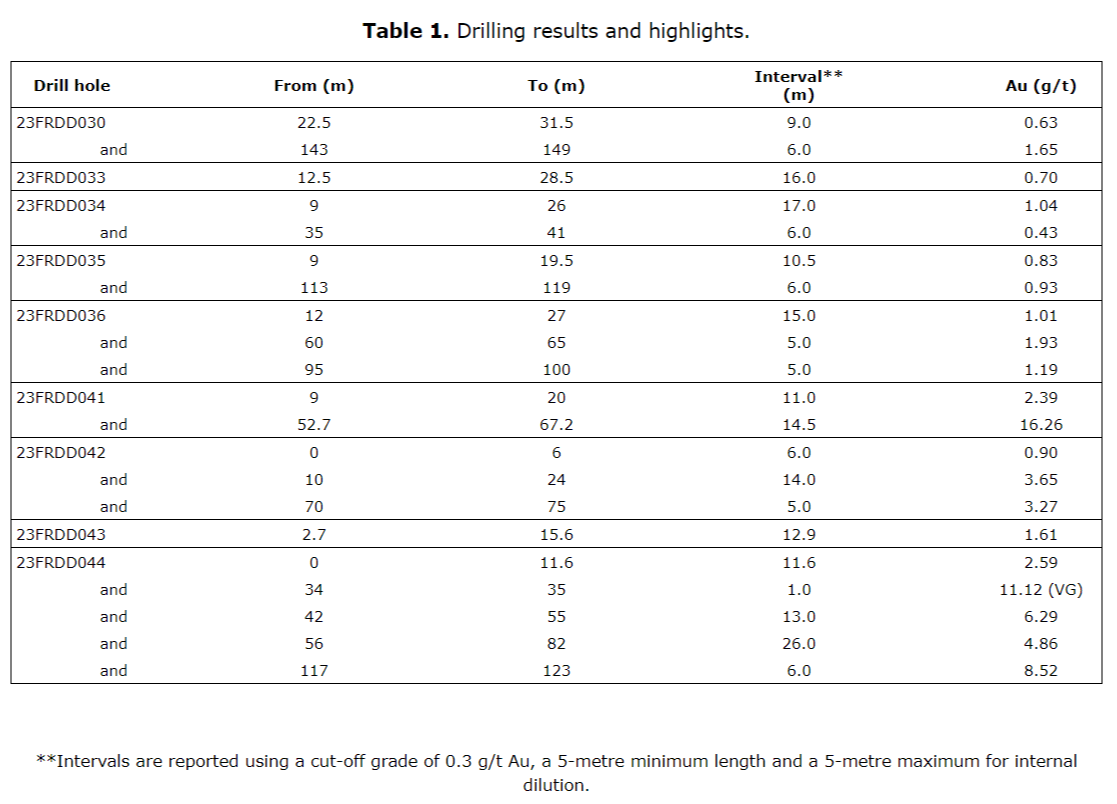 **Table 1.** Drilling results and highlights.

| Drill hole | From (m) | To (m) | Interval** (m) | Au (g/t) |
|---|---|---|---|---|
| 23FRDD030 | 22.5 | 31.5 | 9.0 | 0.63 |
| and | 143 | 149 | 6.0 | 1.65 |
| 23FRDD033 | 12.5 | 28.5 | 16.0 | 0.70 |
| 23FRDD034 | 9 | 26 | 17.0 | 1.04 |
| and | 35 | 41 | 6.0 | 0.43 |
| 23FRDD035 | 9 | 19.5 | 10.5 | 0.83 |
| and | 113 | 119 | 6.0 | 0.93 |
| 23FRDD036 | 12 | 27 | 15.0 | 1.01 |
| and | 60 | 65 | 5.0 | 1.93 |
| and | 95 | 100 | 5.0 | 1.19 |
| 23FRDD041 | 9 | 20 | 11.0 | 2.39 |
| and | 52.7 | 67.2 | 14.5 | 16.26 |
| 23FRDD042 | 0 | 6 | 6.0 | 0.90 |
| and | 10 | 24 | 14.0 | 3.65 |
| and | 70 | 75 | 5.0 | 3.27 |
| 23FRDD043 | 2.7 | 15.6 | 12.9 | 1.61 |
| 23FRDD044 | 0 | 11.6 | 11.6 | 2.59 |
| and | 34 | 35 | 1.0 | 11.12 (VG) |
| and | 42 | 55 | 13.0 | 6.29 |
| and | 56 | 82 | 26.0 | 4.86 |
| and | 117 | 123 | 6.0 | 8.52 |

**Intervals are reported using a cut-off grade of 0.3 g/t Au, a 5-metre minimum length and a 5-metre maximum for internal dilution.